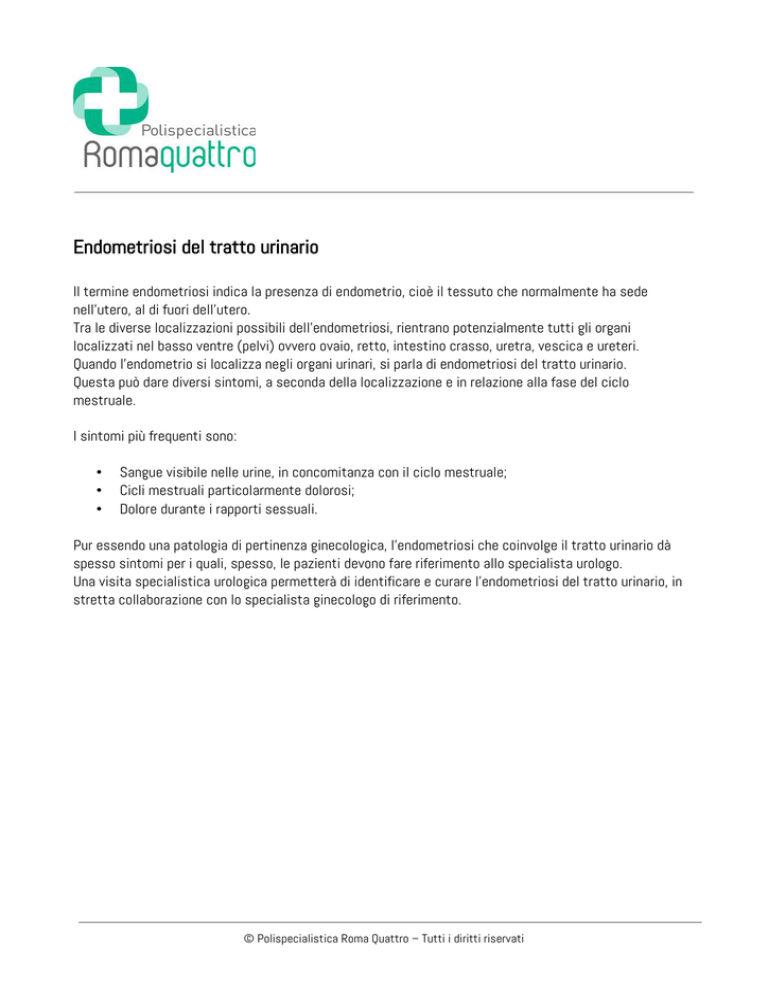 Polispecialistica
Romaquattro

Endometriosi del tratto urinario

Il termine endometriosi indica la presenza di endometrio, cioè il tessuto che normalmente ha sede nell'utero, al di fuori dell'utero.
Tra le diverse localizzazioni possibili dell'endometriosi, rientrano potenzialmente tutti gli organi localizzati nel basso ventre (pelvi) ovvero ovaio, retto, intestino crasso, uretra, vescica e ureteri.
Quando l'endometrio si localizza negli organi urinari, si parla di endometriosi del tratto urinario.
Questa può dare diversi sintomi, a seconda della localizzazione e in relazione alla fase del ciclo mestruale.

I sintomi più frequenti sono:

• Sangue visibile nelle urine, in concomitanza con il ciclo mestruale;
• Cicli mestruali particolarmente dolorosi;
• Dolore durante i rapporti sessuali.

Pur essendo una patologia di pertinenza ginecologica, l'endometriosi che coinvolge il tratto urinario dà spesso sintomi per i quali, spesso, le pazienti devono fare riferimento allo specialista urologo.
Una visita specialistica urologica permetterà di identificare e curare l'endometriosi del tratto urinario, in stretta collaborazione con lo specialista ginecologo di riferimento.

© Polispecialistica Roma Quattro – Tutti i diritti riservati